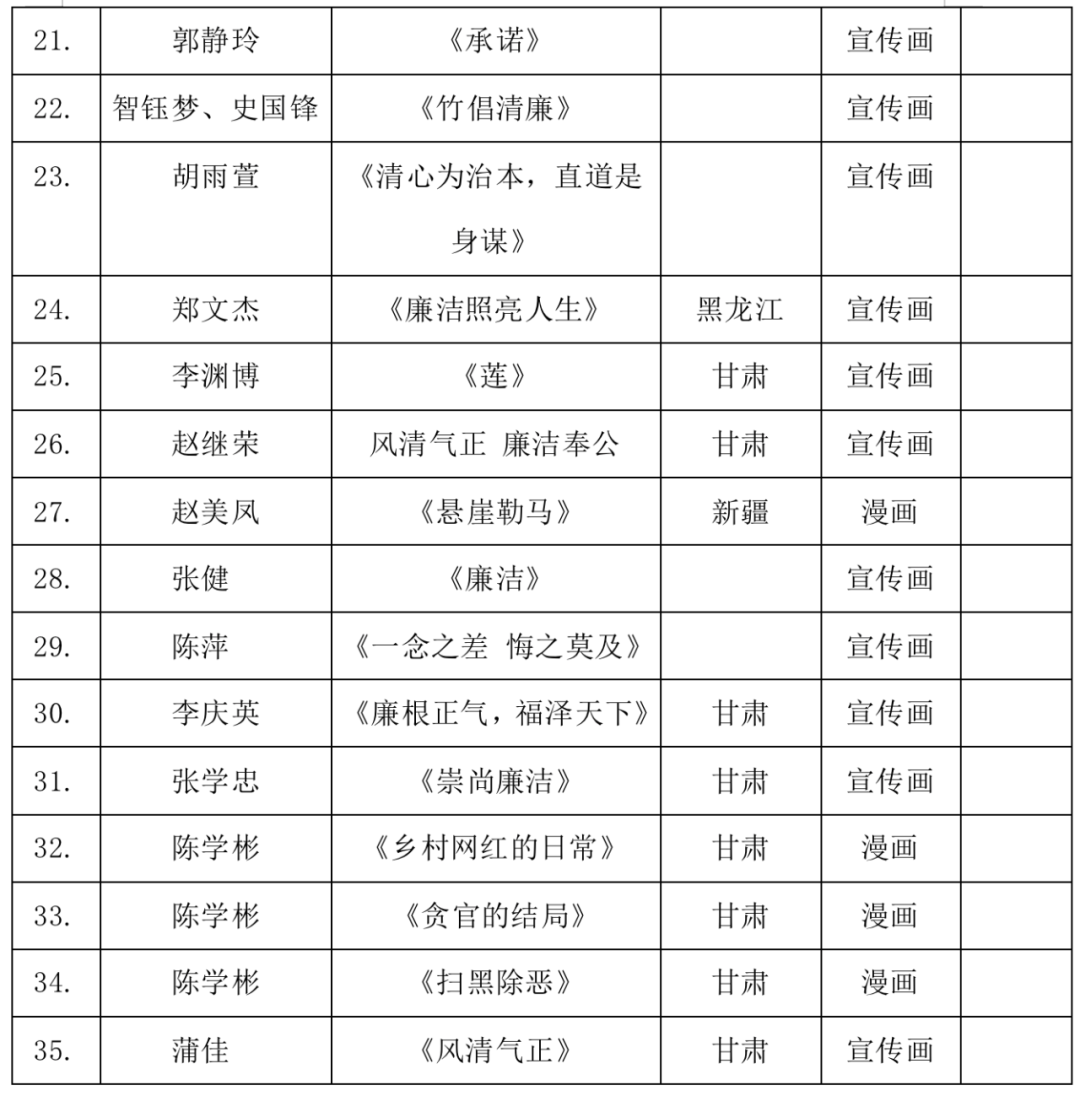 | 21. | 郭静玲 | 《承诺》 |  | 宣传画 |  |
|---|---|---|---|---|---|
| 22. | 智钰梦、史国锋 | 《竹倡清廉》 |  | 宣传画 |  |
| 23. | 胡雨萱 | 《清心为治本，直道是身谋》 |  | 宣传画 |  |
| 24. | 郑文杰 | 《廉洁照亮人生》 | 黑龙江 | 宣传画 |  |
| 25. | 李渊博 | 《莲》 | 甘肃 | 宣传画 |  |
| 26. | 赵继荣 | 风清气正 廉洁奉公 | 甘肃 | 宣传画 |  |
| 27. | 赵美凤 | 《悬崖勒马》 | 新疆 | 漫画 |  |
| 28. | 张健 | 《廉洁》 |  | 宣传画 |  |
| 29. | 陈萍 | 《一念之差 悔之莫及》 |  | 宣传画 |  |
| 30. | 李庆英 | 《廉根正气，福泽天下》 | 甘肃 | 宣传画 |  |
| 31. | 张学忠 | 《崇尚廉洁》 | 甘肃 | 宣传画 |  |
| 32. | 陈学彬 | 《乡村网红的日常》 | 甘肃 | 漫画 |  |
| 33. | 陈学彬 | 《贪官的结局》 | 甘肃 | 漫画 |  |
| 34. | 陈学彬 | 《扫黑除恶》 | 甘肃 | 漫画 |  |
| 35. | 蒲佳 | 《风清气正》 | 甘肃 | 宣传画 |  |